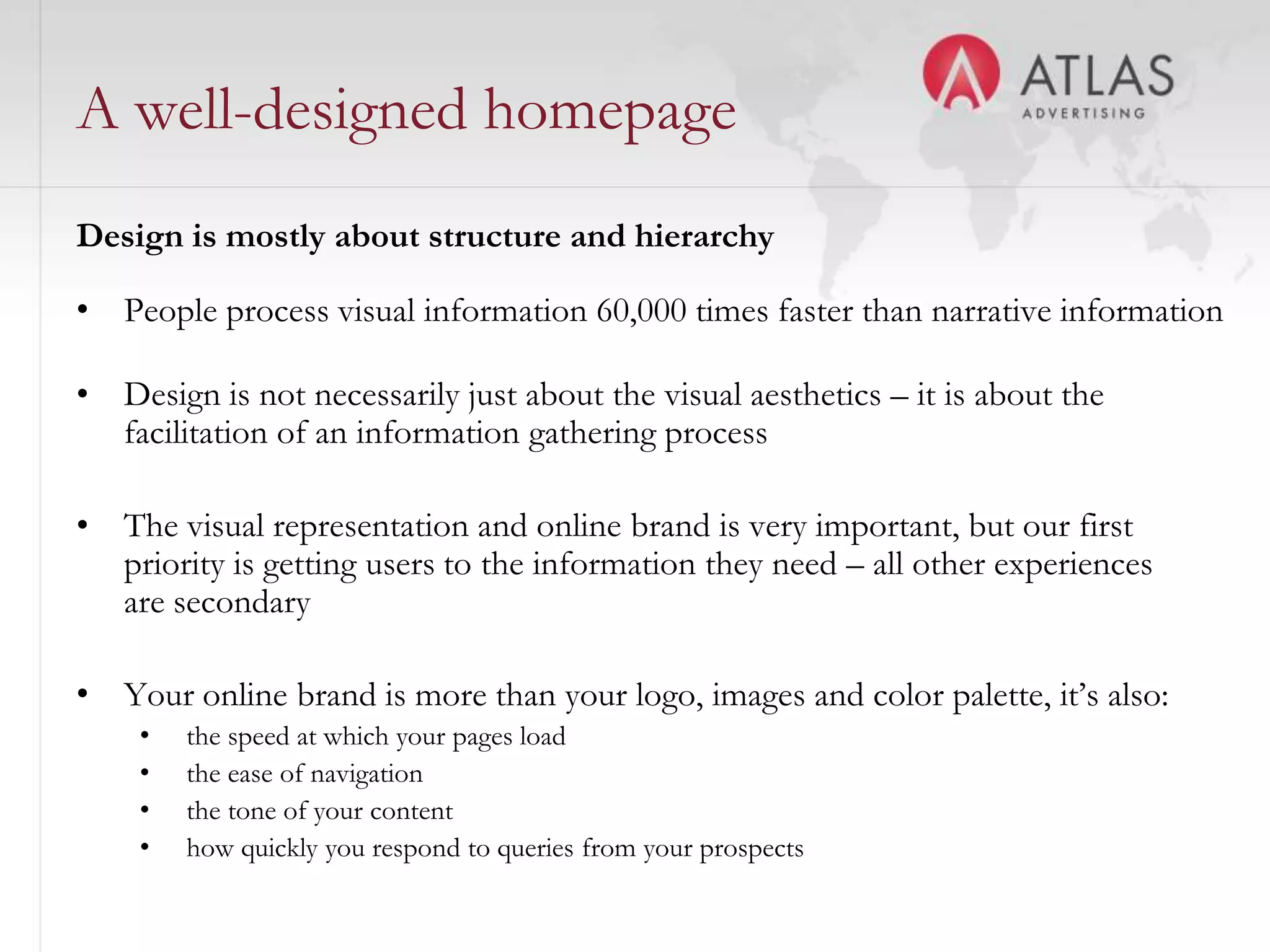 A well-designed homepage

ATLAS
ADVERTISING

Design is mostly about structure and hierarchy

• People process visual information 60,000 times faster than narrative information

• Design is not necessarily just about the visual aesthetics – it is about the facilitation of an information gathering process

• The visual representation and online brand is very important, but our first priority is getting users to the information they need – all other experiences are secondary

• Your online brand is more than your logo, images and color palette, it's also:
  • the speed at which your pages load
  • the ease of navigation
  • the tone of your content
  • how quickly you respond to queries from your prospects